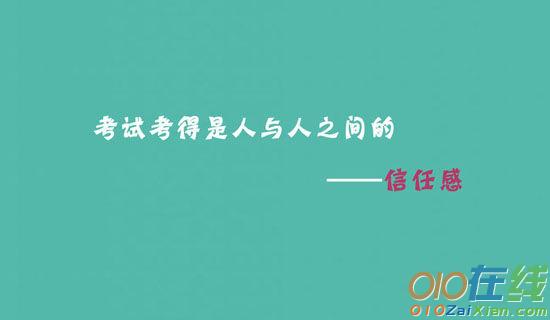 考试考得是人与人之间的

——信任感

010在线
010ZaiXian.com